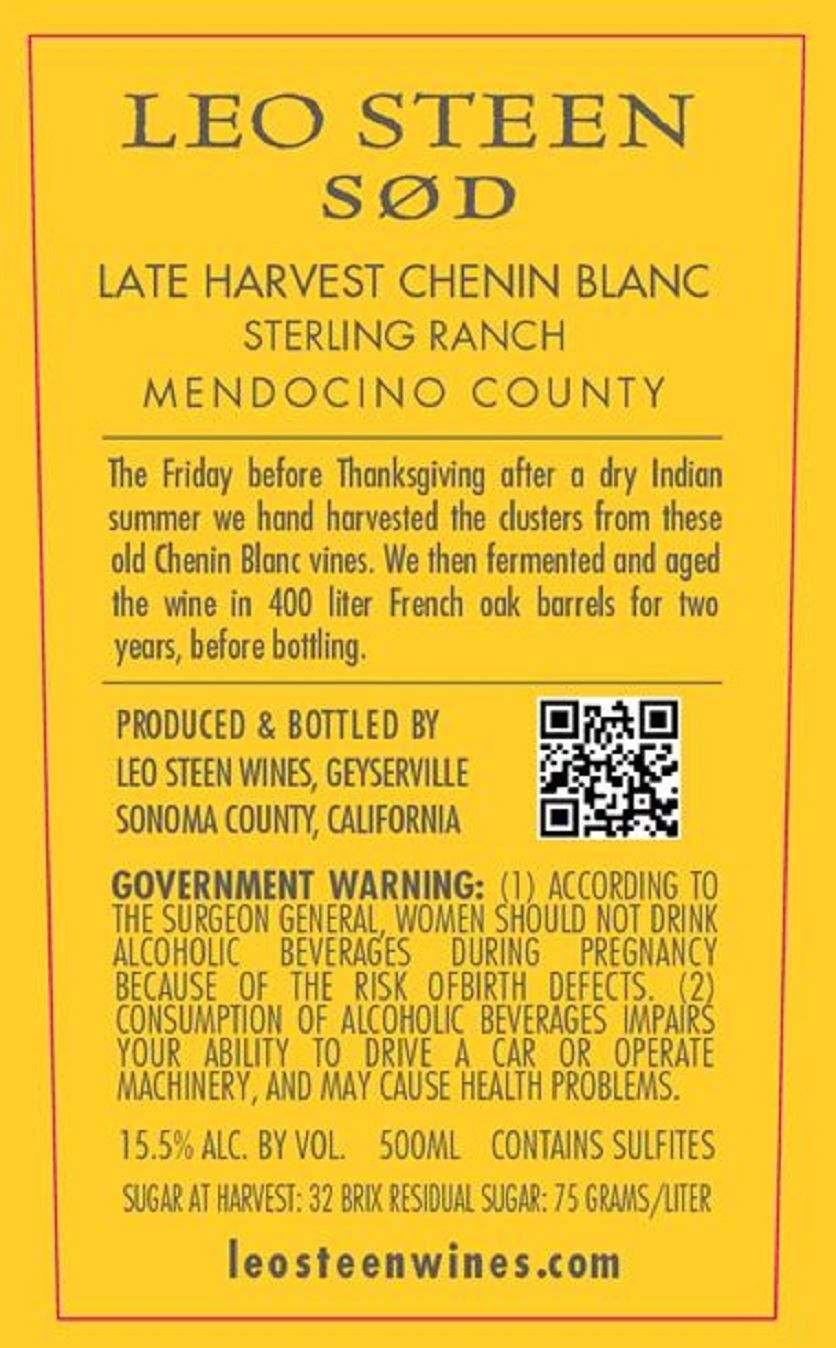 LEO STEEN
SØD

LATE HARVEST CHENIN BLANC
STERLING RANCH
MENDOCINO COUNTY

The Friday before Thanksgiving after a dry Indian summer we hand harvested the clusters from these old Chenin Blanc vines. We then fermented and aged the wine in 400 liter French oak barrels for two years, before bottling.

PRODUCED & BOTTLED BY
LEO STEEN WINES, GEYSERVILLE
SONOMA COUNTY, CALIFORNIA

GOVERNMENT WARNING: (1) ACCORDING TO THE SURGEON GENERAL, WOMEN SHOULD NOT DRINK ALCOHOLIC BEVERAGES DURING PREGNANCY BECAUSE OF THE RISK OFBIRTH DEFECTS. (2) CONSUMPTION OF ALCOHOLIC BEVERAGES IMPAIRS YOUR ABILITY TO DRIVE A CAR OR OPERATE MACHINERY, AND MAY CAUSE HEALTH PROBLEMS.

15.5% ALC. BY VOL. 500ML CONTAINS SULFITES

SUGAR AT HARVEST: 32 BRIX RESIDUAL SUGAR: 75 GRAMS/LITER

leosteenwines.com